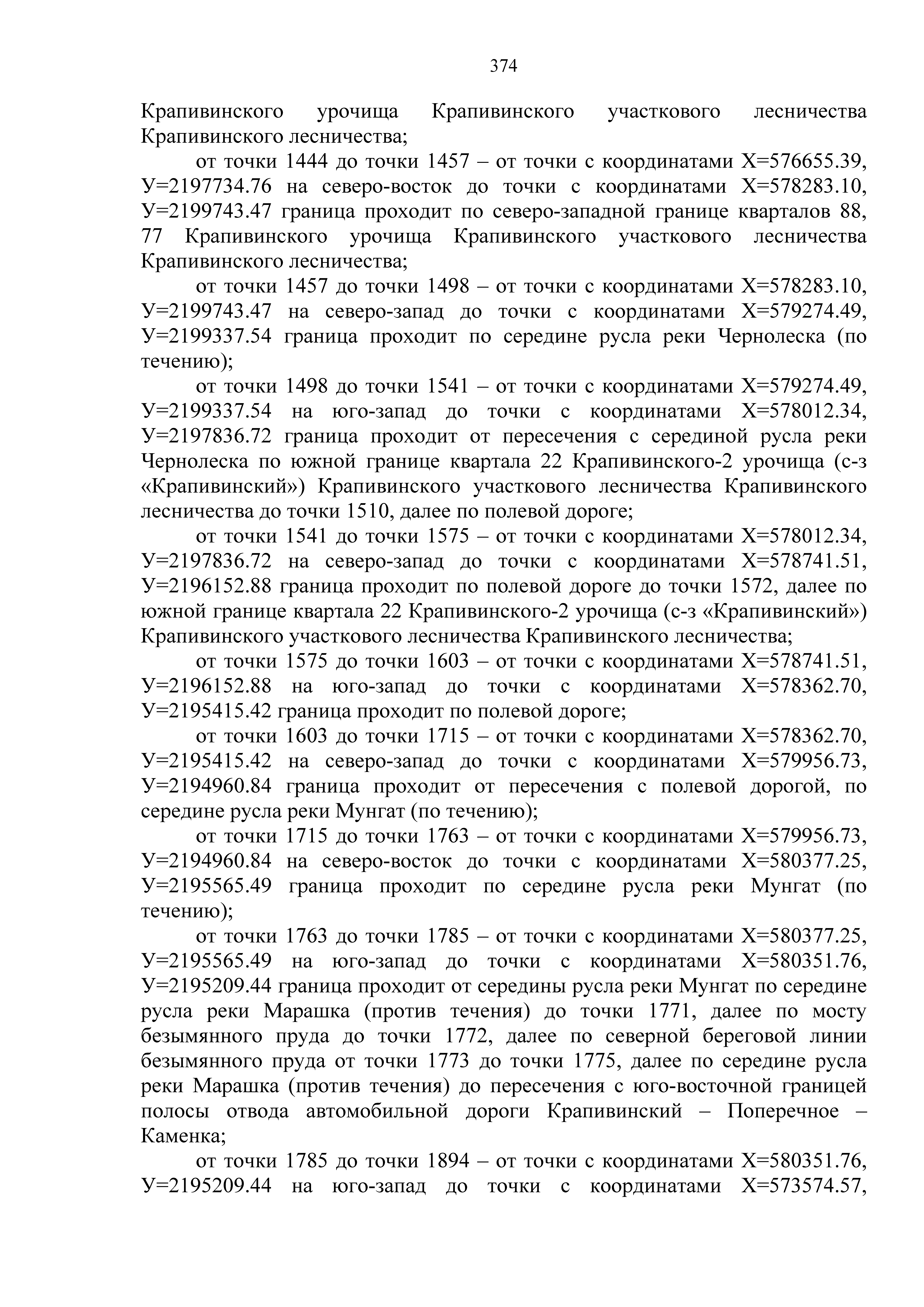 374

Крапивинского урочища Крапивинского участкового лесничества Крапивинского лесничества;

от точки 1444 до точки 1457 – от точки с координатами Х=576655.39, У=2197734.76 на северо-восток до точки с координатами Х=578283.10, У=2199743.47 граница проходит по северо-западной границе кварталов 88, 77 Крапивинского урочища Крапивинского участкового лесничества Крапивинского лесничества;

от точки 1457 до точки 1498 – от точки с координатами Х=578283.10, У=2199743.47 на северо-запад до точки с координатами Х=579274.49, У=2199337.54 граница проходит по середине русла реки Чернолеска (по течению);

от точки 1498 до точки 1541 – от точки с координатами Х=579274.49, У=2199337.54 на юго-запад до точки с координатами Х=578012.34, У=2197836.72 граница проходит от пересечения с серединой русла реки Чернолеска по южной границе квартала 22 Крапивинского-2 урочища (с-з «Крапивинский») Крапивинского участкового лесничества Крапивинского лесничества до точки 1510, далее по полевой дороге;

от точки 1541 до точки 1575 – от точки с координатами Х=578012.34, У=2197836.72 на северо-запад до точки с координатами Х=578741.51, У=2196152.88 граница проходит по полевой дороге до точки 1572, далее по южной границе квартала 22 Крапивинского-2 урочища (с-з «Крапивинский») Крапивинского участкового лесничества Крапивинского лесничества;

от точки 1575 до точки 1603 – от точки с координатами Х=578741.51, У=2196152.88 на юго-запад до точки с координатами Х=578362.70, У=2195415.42 граница проходит по полевой дороге;

от точки 1603 до точки 1715 – от точки с координатами Х=578362.70, У=2195415.42 на северо-запад до точки с координатами Х=579956.73, У=2194960.84 граница проходит от пересечения с полевой дорогой, по середине русла реки Мунгат (по течению);

от точки 1715 до точки 1763 – от точки с координатами Х=579956.73, У=2194960.84 на северо-восток до точки с координатами Х=580377.25, У=2195565.49 граница проходит по середине русла реки Мунгат (по течению);

от точки 1763 до точки 1785 – от точки с координатами Х=580377.25, У=2195565.49 на юго-запад до точки с координатами Х=580351.76, У=2195209.44 граница проходит от середины русла реки Мунгат по середине русла реки Марашка (против течения) до точки 1771, далее по мосту безымянного пруда до точки 1772, далее по северной береговой линии безымянного пруда от точки 1773 до точки 1775, далее по середине русла реки Марашка (против течения) до пересечения с юго-восточной границей полосы отвода автомобильной дороги Крапивинский – Поперечное – Каменка;

от точки 1785 до точки 1894 – от точки с координатами Х=580351.76, У=2195209.44 на юго-запад до точки с координатами Х=573574.57,